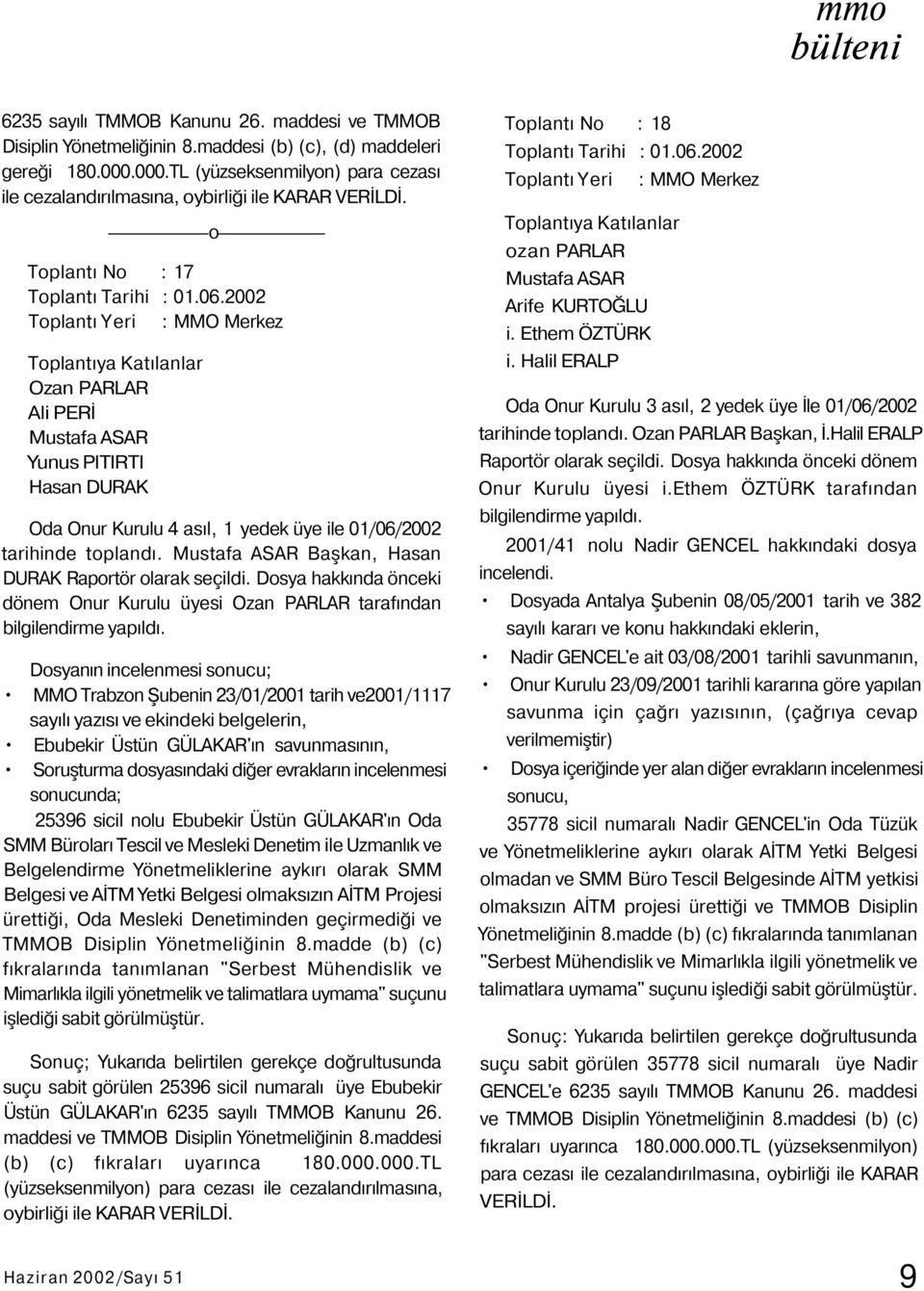 mmo bülteni

6235 sayılı TMMOB Kanunu 26. maddesi ve TMMOB Disiplin Yönetmeliğinin 8.maddesi (b) (c), (d) maddeleri gereği 180.000.000.TL (yüzseksenmilyon) para cezası ile cezalandırılmasına, oybirliği ile KARAR VERİLDİ.

o

Toplantı No : 17
Toplantı Tarihi : 01.06.2002
Toplantı Yeri : MMO Merkez

Toplantıya Katılanlar
Ozan PARLAR
Ali PERİ
Mustafa ASAR
Yunus PITIRTI
Hasan DURAK

Oda Onur Kurulu 4 asıl, 1 yedek üye ile 01/06/2002 tarihinde toplandı. Mustafa ASAR Başkan, Hasan DURAK Raportör olarak seçildi. Dosya hakkında önceki dönem Onur Kurulu üyesi Ozan PARLAR tarafından bilgilendirme yapıldı.

Dosyanın incelenmesi sonucu;
• MMO Trabzon Şubenin 23/01/2001 tarih ve2001/1117 sayılı yazısı ve ekindeki belgelerin,
• Ebubekir Üstün GÜLAKAR'ın savunmasının,
• Soruşturma dosyasındaki diğer evrakların incelenmesi sonucunda;

25396 sicil nolu Ebubekir Üstün GÜLAKAR'ın Oda SMM Büroları Tescil ve Mesleki Denetim ile Uzmanlık ve Belgelendirme Yönetmeliklerine aykırı olarak SMM Belgesi ve AİTM Yetki Belgesi olmaksızın AİTM Projesi ürettiği, Oda Mesleki Denetiminden geçirmediği ve TMMOB Disiplin Yönetmeliğinin 8.madde (b) (c) fıkralarında tanımlanan "Serbest Mühendislik ve Mimarlıkla ilgili yönetmelik ve talimatlara uymama" suçunu işlediği sabit görülmüştür.

Sonuç; Yukarıda belirtilen gerekçe doğrultusunda suçu sabit görülen 25396 sicil numaralı üye Ebubekir Üstün GÜLAKAR'ın 6235 sayılı TMMOB Kanunu 26. maddesi ve TMMOB Disiplin Yönetmeliğinin 8.maddesi (b) (c) fıkraları uyarınca 180.000.000.TL (yüzseksenmilyon) para cezası ile cezalandırılmasına, oybirliği ile KARAR VERİLDİ.

Toplantı No : 18
Toplantı Tarihi : 01.06.2002
Toplantı Yeri : MMO Merkez

Toplantıya Katılanlar
ozan PARLAR
Mustafa ASAR
Arife KURTOĞLU
i. Ethem ÖZTÜRK
i. Halil ERALP

Oda Onur Kurulu 3 asıl, 2 yedek üye İle 01/06/2002 tarihinde toplandı. Ozan PARLAR Başkan, İ.Halil ERALP Raportör olarak seçildi. Dosya hakkında önceki dönem Onur Kurulu üyesi i.ethem ÖZTÜRK tarafından bilgilendirme yapıldı.

2001/41 nolu Nadir GENCEL hakkındaki dosya incelendi.
• Dosyada Antalya Şubenin 08/05/2001 tarih ve 382 sayılı kararı ve konu hakkındaki eklerin,
• Nadir GENCEL'e ait 03/08/2001 tarihli savunmanın,
• Onur Kurulu 23/09/2001 tarihli kararına göre yapılan savunma için çağrı yazısının, (çağrıya cevap verilmemiştir)
• Dosya içeriğinde yer alan diğer evrakların incelenmesi sonucu,

35778 sicil numaralı Nadir GENCEL'in Oda Tüzük ve Yönetmeliklerine aykırı olarak AİTM Yetki Belgesi olmadan ve SMM Büro Tescil Belgesinde AİTM yetkisi olmaksızın AİTM projesi ürettiği ve TMMOB Disiplin Yönetmeliğinin 8.madde (b) (c) fıkralarında tanımlanan "Serbest Mühendislik ve Mimarlıkla ilgili yönetmelik ve talimatlara uymama" suçunu işlediği sabit görülmüştür.

Sonuç: Yukarıda belirtilen gerekçe doğrultusunda suçu sabit görülen 35778 sicil numaralı üye Nadir GENCEL'e 6235 sayılı TMMOB Kanunu 26. maddesi ve TMMOB Disiplin Yönetmeliğinin 8.maddesi (b) (c) fıkraları uyarınca 180.000.000.TL (yüzseksenmilyon) para cezası ile cezalandırılmasına, oybirliği ile KARAR VERİLDİ.

Haziran 2002/Sayı 51

9